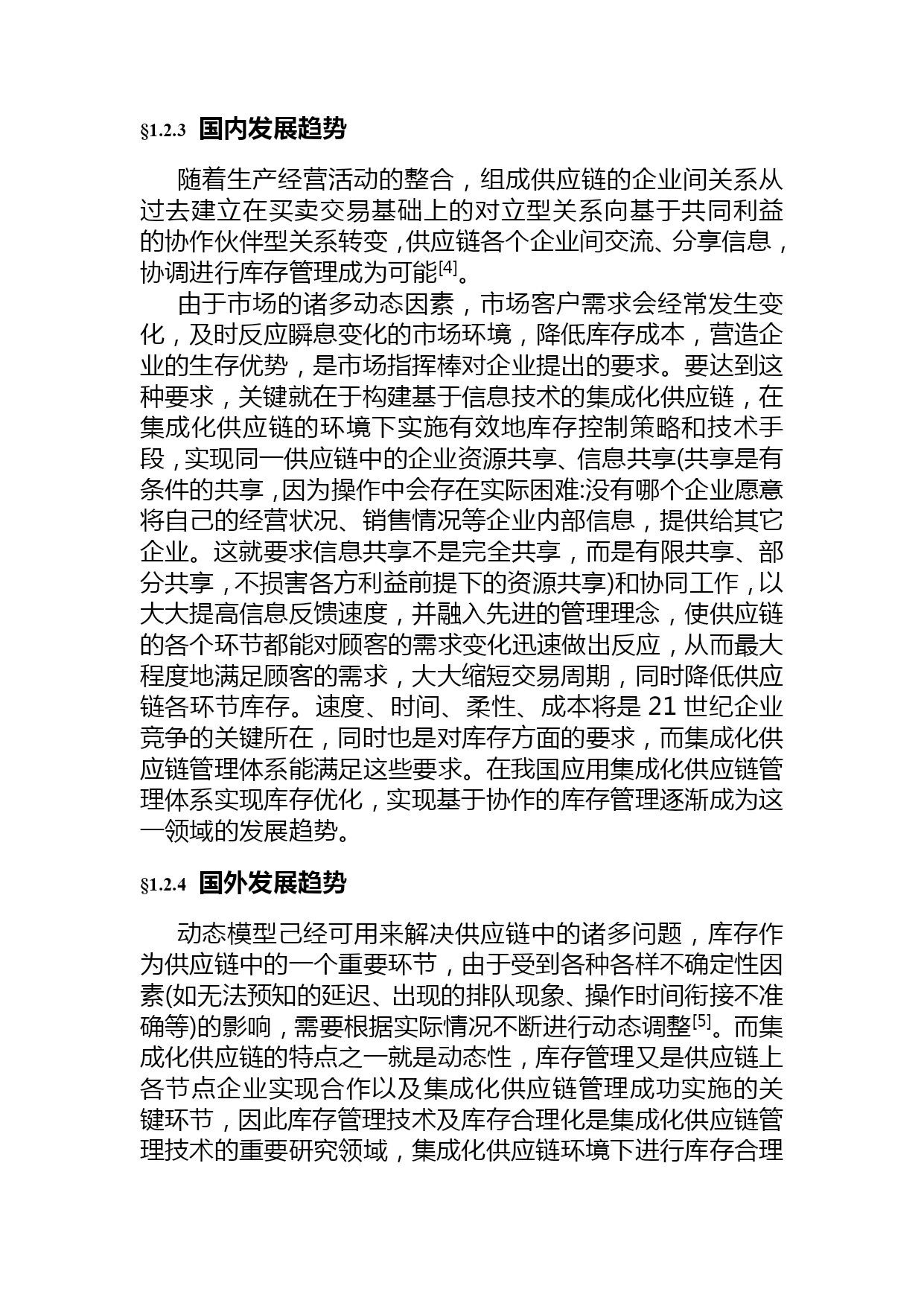 §1.2.3 国内发展趋势

随着生产经营活动的整合，组成供应链的企业间关系从过去建立在买卖交易基础上的对立型关系向基于共同利益的协作伙伴型关系转变，供应链各个企业间交流、分享信息，协调进行库存管理成为可能$^{[4]}$。

由于市场的诸多动态因素，市场客户需求会经常发生变化，及时反应瞬息变化的市场环境，降低库存成本，营造企业的生存优势，是市场指挥棒对企业提出的要求。要达到这种要求，关键就在于构建基于信息技术的集成化供应链，在集成化供应链的环境下实施有效地库存控制策略和技术手段，实现同一供应链中的企业资源共享、信息共享(共享是有条件的共享，因为操作中会存在实际困难:没有哪个企业愿意将自己的经营状况、销售情况等企业内部信息，提供给其它企业。这就要求信息共享不是完全共享，而是有限共享、部分共享，不损害各方利益前提下的资源共享)和协同工作，以大大提高信息反馈速度，并融入先进的管理理念，使供应链的各个环节都能对顾客的需求变化迅速做出反应，从而最大程度地满足顾客的需求，大大缩短交易周期，同时降低供应链各环节库存。速度、时间、柔性、成本将是 21 世纪企业竞争的关键所在，同时也是对库存方面的要求，而集成化供应链管理体系能满足这些要求。在我国应用集成化供应链管理体系实现库存优化，实现基于协作的库存管理逐渐成为这一领域的发展趋势。

§1.2.4 国外发展趋势

动态模型己经可用来解决供应链中的诸多问题，库存作为供应链中的一个重要环节，由于受到各种各样不确定性因素(如无法预知的延迟、出现的排队现象、操作时间衔接不准确等)的影响，需要根据实际情况不断进行动态调整$^{[5]}$。而集成化供应链的特点之一就是动态性，库存管理又是供应链上各节点企业实现合作以及集成化供应链管理成功实施的关键环节，因此库存管理技术及库存合理化是集成化供应链管理技术的重要研究领域，集成化供应链环境下进行库存合理